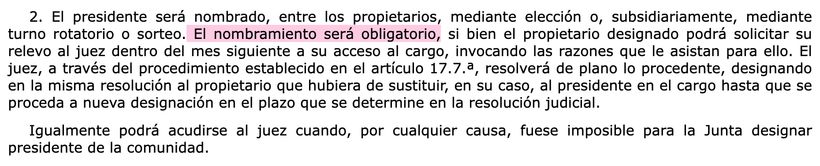 2. El presidente será nombrado, entre los propietarios, mediante elección o, subsidiariamente, mediante turno rotatorio o sorteo. El nombramiento será obligatorio, si bien el propietario designado podrá solicitar su relevo al juez dentro del mes siguiente a su acceso al cargo, invocando las razones que le asistan para ello. El juez, a través del procedimiento establecido en el artículo 17.7.ª, resolverá de plano lo procedente, designando en la misma resolución al propietario que hubiera de sustituir, en su caso, al presidente en el cargo hasta que se proceda a nueva designación en el plazo que se determine en la resolución judicial.

Igualmente podrá acudirse al juez cuando, por cualquier causa, fuese imposible para la Junta designar presidente de la comunidad.